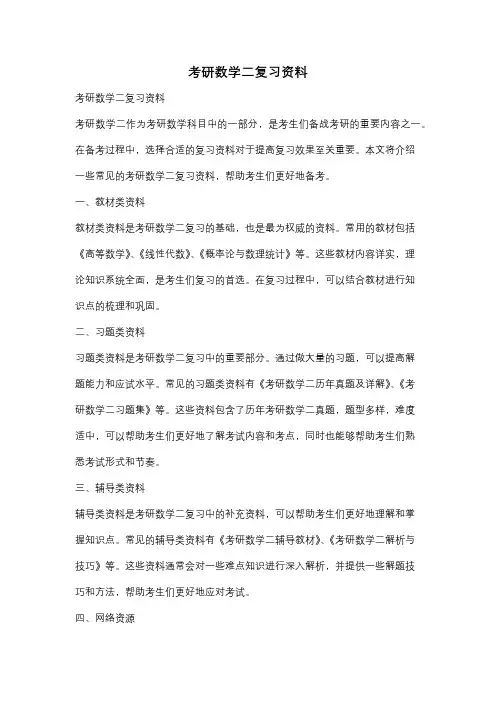 考研数学二复习资料

考研数学二复习资料

考研数学二作为考研数学科目中的一部分，是考生们备战考研的重要内容之一。在备考过程中，选择合适的复习资料对于提高复习效果至关重要。本文将介绍一些常见的考研数学二复习资料，帮助考生们更好地备考。

一、教材类资料

教材类资料是考研数学二复习的基础，也是最为权威的资料。常用的教材包括《高等数学》、《线性代数》、《概率论与数理统计》等。这些教材内容详实，理论知识系统全面，是考生们复习的首选。在复习过程中，可以结合教材进行知识点的梳理和巩固。

二、习题类资料

习题类资料是考研数学二复习中的重要部分。通过做大量的习题，可以提高解题能力和应试水平。常见的习题类资料有《考研数学二历年真题及详解》、《考研数学二习题集》等。这些资料包含了历年考研数学二真题，题型多样，难度适中，可以帮助考生们更好地了解考试内容和考点，同时也能够帮助考生们熟悉考试形式和节奏。

三、辅导类资料

辅导类资料是考研数学二复习中的补充资料，可以帮助考生们更好地理解和掌握知识点。常见的辅导类资料有《考研数学二辅导教材》、《考研数学二解析与技巧》等。这些资料通常会对一些难点知识进行深入解析，并提供一些解题技巧和方法，帮助考生们更好地应对考试。

四、网络资源